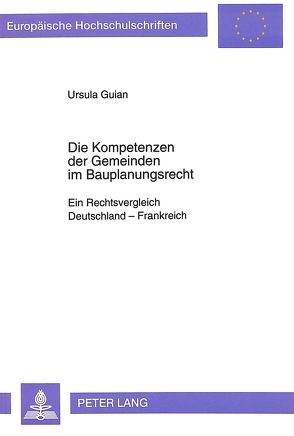 Europäische Hochschulschriften

Ursula Guian

Die Kompetenzen der Gemeinden im Bauplanungsrecht

Ein Rechtsvergleich Deutschland – Frankreich

PETER LANG